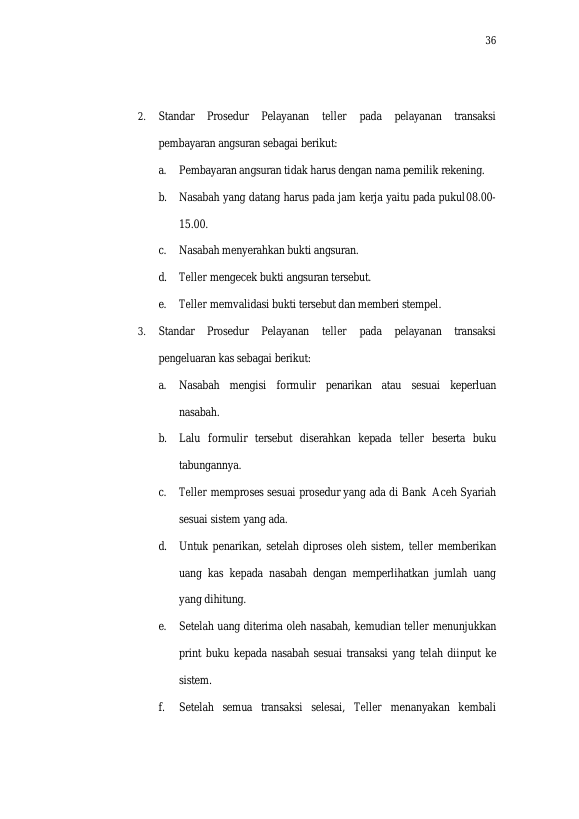 36

2. Standar Prosedur Pelayanan teller pada pelayanan transaksi pembayaran angsuran sebagai berikut:

a. Pembayaran angsuran tidak harus dengan nama pemilik rekening.

b. Nasabah yang datang harus pada jam kerja yaitu pada pukul 08.00-15.00.

c. Nasabah menyerahkan bukti angsuran.

d. Teller mengecek bukti angsuran tersebut.

e. Teller memvalidasi bukti tersebut dan memberi stempel.

3. Standar Prosedur Pelayanan teller pada pelayanan transaksi pengeluaran kas sebagai berikut:

a. Nasabah mengisi formulir penarikan atau sesuai keperluan nasabah.

b. Lalu formulir tersebut diserahkan kepada teller beserta buku tabungannya.

c. Teller memproses sesuai prosedur yang ada di Bank Aceh Syariah sesuai sistem yang ada.

d. Untuk penarikan, setelah diproses oleh sistem, teller memberikan uang kas kepada nasabah dengan memperlihatkan jumlah uang yang dihitung.

e. Setelah uang diterima oleh nasabah, kemudian teller menunjukkan print buku kepada nasabah sesuai transaksi yang telah diinput ke sistem.

f. Setelah semua transaksi selesai, Teller menanyakan kembali